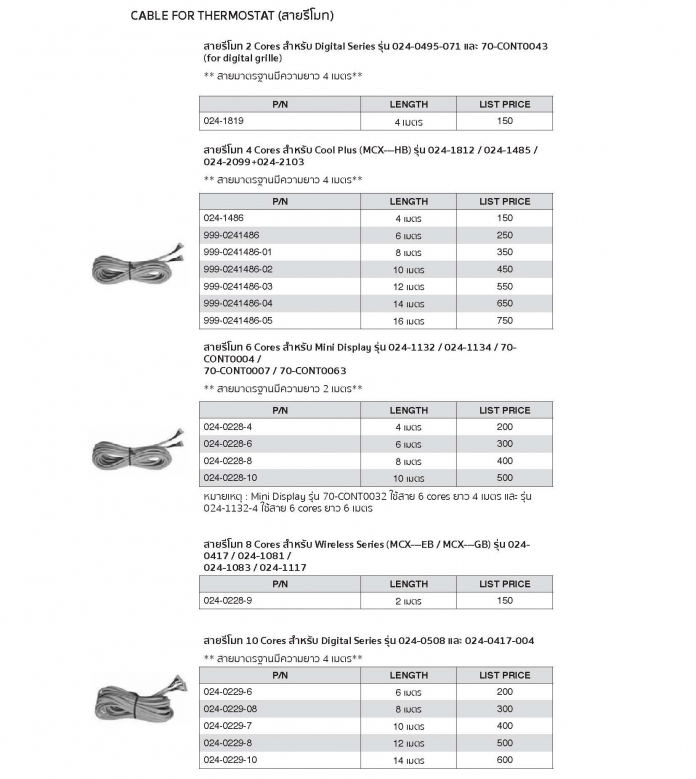 CABLE FOR THERMOSTAT (สายรีโมท)

สายรีโมท 2 Cores สำหรับ Digital Series รุ่น 024-0495-071 และ 70-CONT0043 (for digital grille)

** สายมาตรฐานมีความยาว 4 เมตร**

| P/N | LENGTH | LIST PRICE |
|---|---|---|
| 024-1819 | 4 เมตร | 150 |

สายรีโมท 4 Cores สำหรับ Cool Plus (MCX---HB) รุ่น 024-1812 / 024-1485 / 024-2099+024-2103

** สายมาตรฐานมีความยาว 4 เมตร**

| P/N | LENGTH | LIST PRICE |
|---|---|---|
| 024-1486 | 4 เมตร | 150 |
| 999-0241486 | 6 เมตร | 250 |
| 999-0241486-01 | 8 เมตร | 350 |
| 999-0241486-02 | 10 เมตร | 450 |
| 999-0241486-03 | 12 เมตร | 550 |
| 999-0241486-04 | 14 เมตร | 650 |
| 999-0241486-05 | 16 เมตร | 750 |

สายรีโมท 6 Cores สำหรับ Mini Display รุ่น 024-1132 / 024-1134 / 70-CONT0004 / 70-CONT0007 / 70-CONT0063

** สายมาตรฐานมีความยาว 2 เมตร**

| P/N | LENGTH | LIST PRICE |
|---|---|---|
| 024-0228-4 | 4 เมตร | 200 |
| 024-0228-6 | 6 เมตร | 300 |
| 024-0228-8 | 8 เมตร | 400 |
| 024-0228-10 | 10 เมตร | 500 |

หมายเหตุ : Mini Display รุ่น 70-CONT0032 ใช้สาย 6 cores ยาว 4 เมตร และ รุ่น 024-1132-4 ใช้สาย 6 cores ยาว 6 เมตร

สายรีโมท 8 Cores สำหรับ Wireless Series (MCX---EB / MCX---GB) รุ่น 024-0417 / 024-1081 / 024-1083 / 024-1117

| P/N | LENGTH | LIST PRICE |
|---|---|---|
| 024-0228-9 | 2 เมตร | 150 |

สายรีโมท 10 Cores สำหรับ Digital Series รุ่น 024-0508 และ 024-0417-004

** สายมาตรฐานมีความยาว 4 เมตร**

| P/N | LENGTH | LIST PRICE |
|---|---|---|
| 024-0229-6 | 6 เมตร | 200 |
| 024-0229-08 | 8 เมตร | 300 |
| 024-0229-7 | 10 เมตร | 400 |
| 024-0229-8 | 12 เมตร | 500 |
| 024-0229-10 | 14 เมตร | 600 |